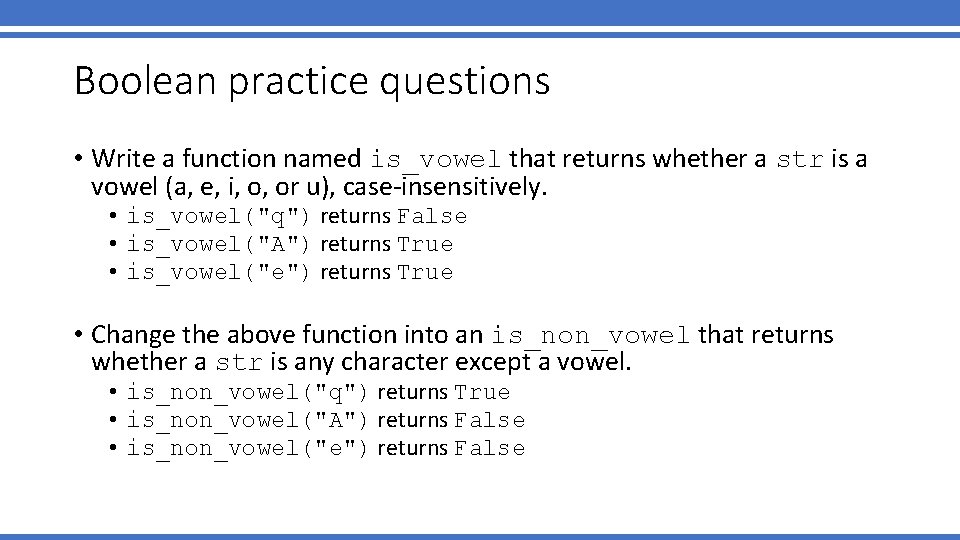 Boolean practice questions

• Write a function named is_vowel that returns whether a str is a vowel (a, e, i, o, or u), case-insensitively.
 • is_vowel("q") returns False
 • is_vowel("A") returns True
 • is_vowel("e") returns True

• Change the above function into an is_non_vowel that returns whether a str is any character except a vowel.
 • is_non_vowel("q") returns True
 • is_non_vowel("A") returns False
 • is_non_vowel("e") returns False